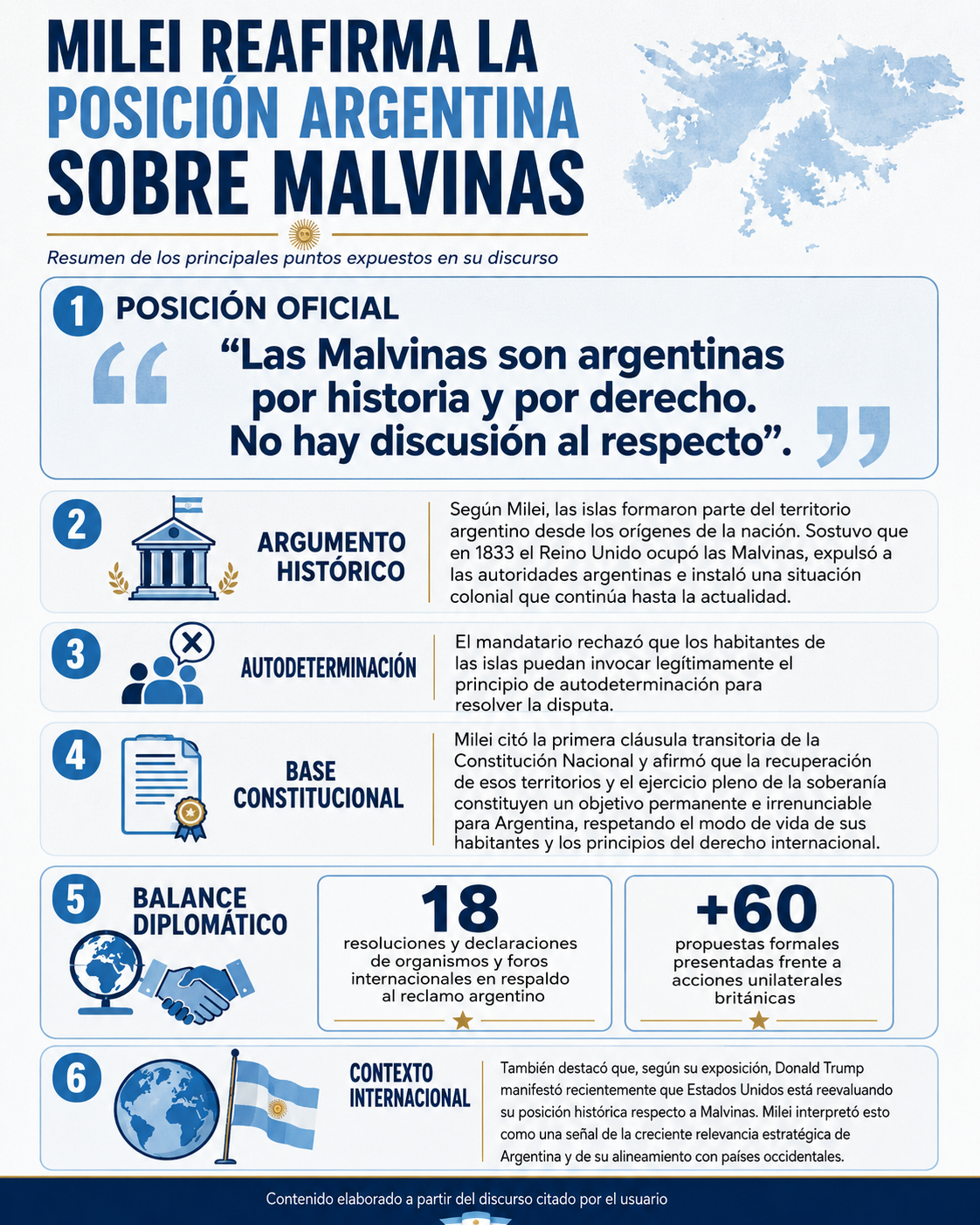 MILEI REAFIRMA LA POSICIÓN ARGENTINA SOBRE MALVINAS

Resumen de los principales puntos expuestos en su discurso

1 POSICIÓN OFICIAL

“Las Malvinas son argentinas por historia y por derecho. No hay discusión al respecto”.

2 ARGUMENTO HISTÓRICO

Según Milei, las islas formaron parte del territorio argentino desde los orígenes de la nación. Sostuvo que en 1833 el Reino Unido ocupó las Malvinas, expulsó a las autoridades argentinas e instaló una situación colonial que continúa hasta la actualidad.

3 AUTODETERMINACIÓN

El mandatario rechazó que los habitantes de las islas puedan invocar legítimamente el principio de autodeterminación para resolver la disputa.

4 BASE CONSTITUCIONAL

Milei citó la primera cláusula transitoria de la Constitución Nacional y afirmó que la recuperación de esos territorios y el ejercicio pleno de la soberanía constituyen un objetivo permanente e irrenunciable para Argentina, respetando el modo de vida de sus habitantes y los principios del derecho internacional.

5 BALANCE DIPLOMÁTICO

18
resoluciones y declaraciones de organismos y foros internacionales en respaldo al reclamo argentino

+60
propuestas formales presentadas frente a acciones unilaterales británicas

6 CONTEXTO INTERNACIONAL

También destacó que, según su exposición, Donald Trump manifestó recientemente que Estados Unidos está reevaluando su posición histórica respecto a Malvinas. Milei interpretó esto como una señal de la creciente relevancia estratégica de Argentina y de su alineamiento con países occidentales.

Contenido elaborado a partir del discurso citado por el usuario